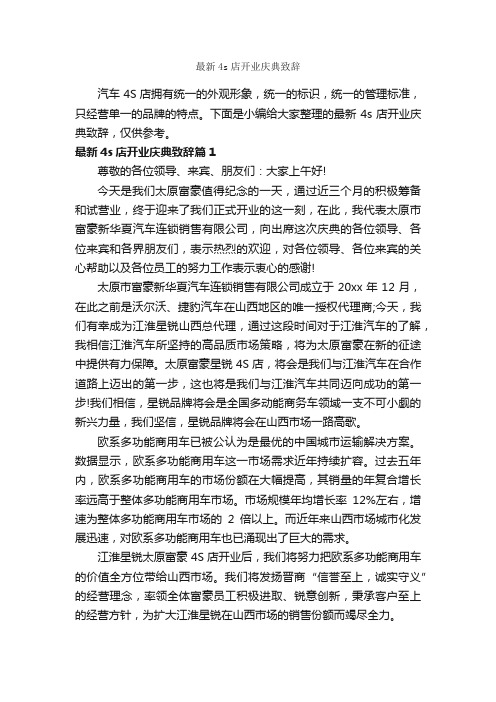 最新 4s 店开业庆典致辞

汽车 4S 店拥有统一的外观形象，统一的标识，统一的管理标准，只经营单一的品牌的特点。下面是小编给大家整理的最新 4s 店开业庆典致辞，仅供参考。

最新 4s 店开业庆典致辞篇 1

尊敬的各位领导、来宾、朋友们：大家上午好!

今天是我们太原富豪值得纪念的一天，通过近三个月的积极筹备和试营业，终于迎来了我们正式开业的这一刻，在此，我代表太原市富豪新华夏汽车连锁销售有限公司，向出席这次庆典的各位领导、各位来宾和各界朋友们，表示热烈的欢迎，对各位领导、各位来宾的关心帮助以及各位员工的努力工作表示衷心的感谢!

太原市富豪新华夏汽车连锁销售有限公司成立于 20xx 年 12 月，在此之前是沃尔沃、捷豹汽车在山西地区的唯一授权代理商;今天，我们有幸成为江淮星锐山西总代理，通过这段时间对于江淮汽车的了解，我相信江淮汽车所坚持的高品质市场策略，将为太原富豪在新的征途中提供有力保障。太原富豪星锐 4S 店，将会是我们与江淮汽车在合作道路上迈出的第一步，这也将是我们与江淮汽车共同迈向成功的第一步!我们相信，星锐品牌将会是全国多功能商务车领域一支不可小觑的新兴力量，我们坚信，星锐品牌将会在山西市场一路高歌。

欧系多功能商用车已被公认为是最优的中国城市运输解决方案。数据显示，欧系多功能商用车这一市场需求近年持续扩容。过去五年内，欧系多功能商用车的市场份额在大幅提高，其销量的年复合增长率远高于整体多功能商用车市场。市场规模年均增长率 12%左右，增速为整体多功能商用车市场的 2 倍以上。而近年来山西市场城市化发展迅速，对欧系多功能商用车也已涌现出了巨大的需求。

江淮星锐太原富豪 4S 店开业后，我们将努力把欧系多功能商用车的价值全方位带给山西市场。我们将发扬晋商“信誉至上，诚实守义”的经营理念，率领全体富豪员工积极进取、锐意创新，秉承客户至上的经营方针，为扩大江淮星锐在山西市场的销售份额而竭尽全力。